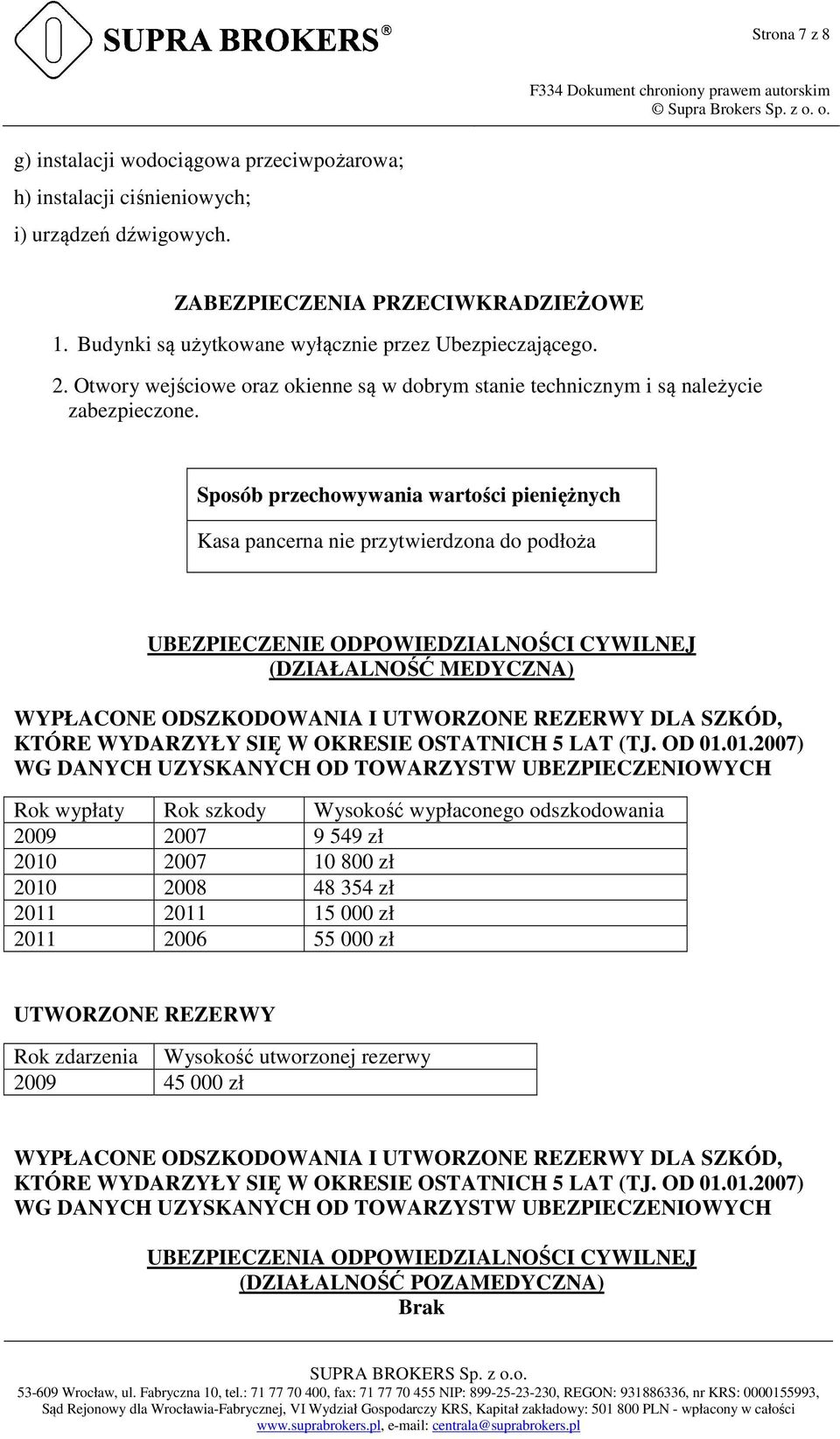 SUPRA BROKERS®

Strona 7 z 8

F334 Dokument chroniony prawem autorskim
© Supra Brokers Sp. z o. o.

g) instalacji wodociągowa przeciwpożarowa;

h) instalacji ciśnieniowych;

i) urządzeń dźwigowych.

ZABEZPIECZENIA PRZECIWKRADZIEŻOWE

1. Budynki są użytkowane wyłącznie przez Ubezpieczającego.
2. Otwory wejściowe oraz okienne są w dobrym stanie technicznym i są należycie zabezpieczone.

| Sposób przechowywania wartości pieniężnych |
|---|
| Kasa pancerna nie przytwierdzona do podłoża |

UBEZPIECZENIE ODPOWIEDZIALNOŚCI CYWILNEJ
(DZIAŁALNOŚĆ MEDYCZNA)

WYPŁACONE ODSZKODOWANIA I UTWORZONE REZERWY DLA SZKÓD, KTÓRE WYDARZYŁY SIĘ W OKRESIE OSTATNICH 5 LAT (TJ. OD 01.01.2007) WG DANYCH UZYSKANYCH OD TOWARZYSTW UBEZPIECZENIOWYCH

| Rok wypłaty | Rok szkody | Wysokość wypłaconego odszkodowania |
|---|---|---|
| 2009 | 2007 | 9 549 zł |
| 2010 | 2007 | 10 800 zł |
| 2010 | 2008 | 48 354 zł |
| 2011 | 2011 | 15 000 zł |
| 2011 | 2006 | 55 000 zł |

UTWORZONE REZERWY

| Rok zdarzenia | Wysokość utworzonej rezerwy |
|---|---|
| 2009 | 45 000 zł |

WYPŁACONE ODSZKODOWANIA I UTWORZONE REZERWY DLA SZKÓD, KTÓRE WYDARZYŁY SIĘ W OKRESIE OSTATNICH 5 LAT (TJ. OD 01.01.2007) WG DANYCH UZYSKANYCH OD TOWARZYSTW UBEZPIECZENIOWYCH

UBEZPIECZENIA ODPOWIEDZIALNOŚCI CYWILNEJ
(DZIAŁALNOŚĆ POZAMEDYCZNA)
Brak

SUPRA BROKERS Sp. z o.o.
53-609 Wrocław, ul. Fabryczna 10, tel.: 71 77 70 400, fax: 71 77 70 455 NIP: 899-25-23-230, REGON: 931886336, nr KRS: 0000155993,
Sąd Rejonowy dla Wrocławia-Fabrycznej, VI Wydział Gospodarczy KRS, Kapitał zakładowy: 501 800 PLN - wpłacony w całości
www.suprabrokers.pl, e-mail: centrala@suprabrokers.pl